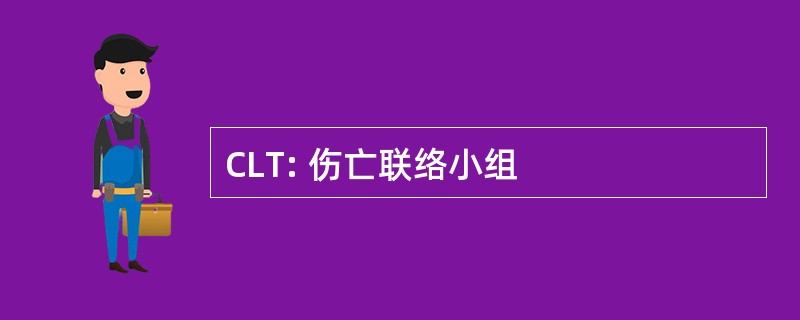 CLT: 伤亡联络小组